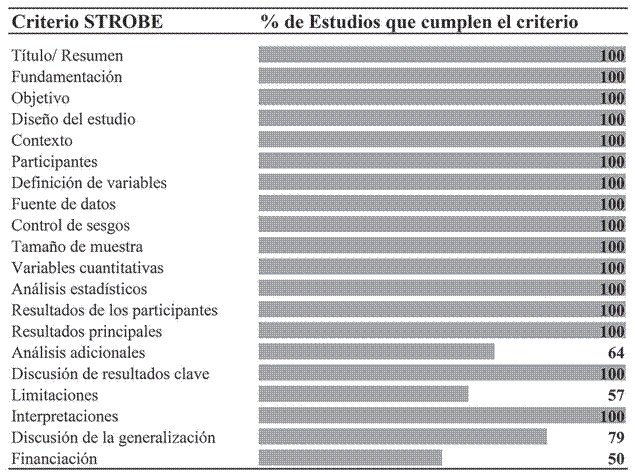 | Criterio STROBE | % de Estudios que cumplen el criterio |
|---|---|
| Título/ Resumen | 100 |
| Fundamentación | 100 |
| Objetivo | 100 |
| Diseño del estudio | 100 |
| Contexto | 100 |
| Participantes | 100 |
| Definición de variables | 100 |
| Fuente de datos | 100 |
| Control de sesgos | 100 |
| Tamaño de muestra | 100 |
| Variables cuantitativas | 100 |
| Análisis estadísticos | 100 |
| Resultados de los participantes | 100 |
| Resultados principales | 100 |
| Análisis adicionales | 64 |
| Discusión de resultados clave | 100 |
| Limitaciones | 57 |
| Interpretaciones | 100 |
| Discusión de la generalización | 79 |
| Financiación | 50 |